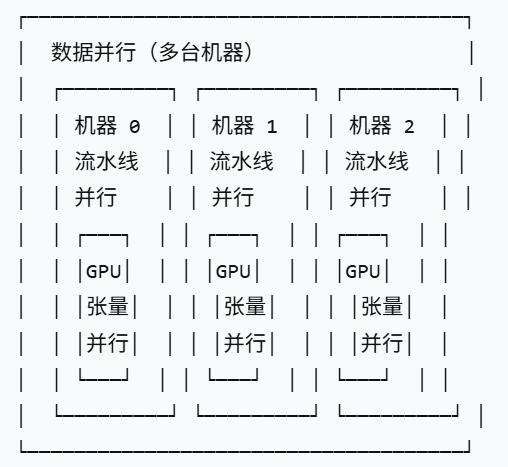 数据并行（多台机器）

机器 0
流水线
并行
GPU
张量
并行

机器 1
流水线
并行
GPU
张量
并行

机器 2
流水线
并行
GPU
张量
并行